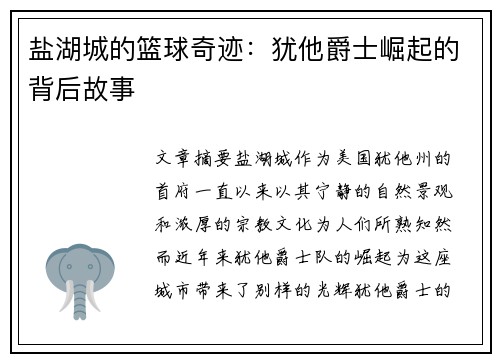 盐湖城的篮球奇迹：犹他爵士崛起的背后故事

文章摘要盐湖城作为美国犹他州的首府一直以来以其宁静的自然景观和浓厚的宗教文化为人们所熟知然而近年来犹他爵士队的崛起为这座城市带来了别样的光辉犹他爵士的